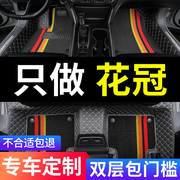 只做 花冠

不合适包退

专车定制

双层包门槛